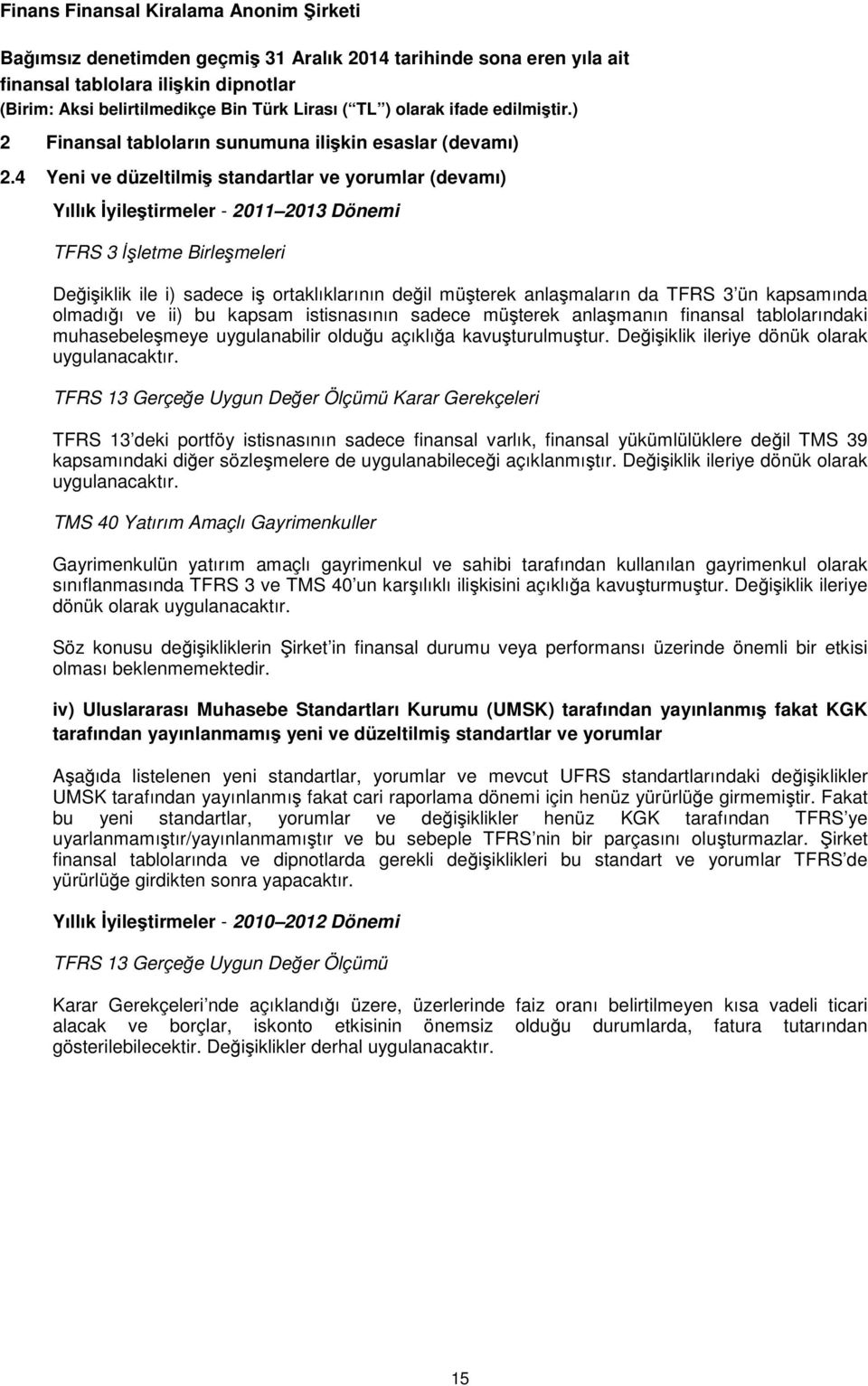 Finans Finansal Kiralama Anonim Şirketi

Bağımsız denetimden geçmiş 31 Aralık 2014 tarihinde sona eren yıla ait finansal tablolara ilişkin dipnotlar
(Birim: Aksi belirtilmedikçe Bin Türk Lirası ( TL ) olarak ifade edilmiştir.)

2 Finansal tabloların sunumuna ilişkin esaslar (devamı)

2.4 Yeni ve düzeltilmiş standartlar ve yorumlar (devamı)

Yıllık İyileştirmeler - 2011 2013 Dönemi

TFRS 3 İşletme Birleşmeleri

Değişiklik ile i) sadece iş ortaklıklarının değil müşterek anlaşmaların da TFRS 3 ün kapsamında olmadığı ve ii) bu kapsam istisnasının sadece müşterek anlaşmanın finansal tablolarındaki muhasebeleşmeye uygulanabilir olduğu açıklığa kavuşturulmuştur. Değişiklik ileriye dönük olarak uygulanacaktır.

TFRS 13 Gerçeğe Uygun Değer Ölçümü Karar Gerekçeleri

TFRS 13 deki portföy istisnasının sadece finansal varlık, finansal yükümlülüklere değil TMS 39 kapsamındaki diğer sözleşmelere de uygulanabileceği açıklanmıştır. Değişiklik ileriye dönük olarak uygulanacaktır.

TMS 40 Yatırım Amaçlı Gayrimenkuller

Gayrimenkulün yatırım amaçlı gayrimenkul ve sahibi tarafından kullanılan gayrimenkul olarak sınıflanmasında TFRS 3 ve TMS 40 un karşılıklı ilişkisini açıklığa kavuşturmuştur. Değişiklik ileriye dönük olarak uygulanacaktır.

Söz konusu değişikliklerin Şirket in finansal durumu veya performansı üzerinde önemli bir etkisi olması beklenmemektedir.

iv) Uluslararası Muhasebe Standartları Kurumu (UMSK) tarafından yayınlanmış fakat KGK tarafından yayınlanmamış yeni ve düzeltilmiş standartlar ve yorumlar

Aşağıda listelenen yeni standartlar, yorumlar ve mevcut UFRS standartlarındaki değişiklikler UMSK tarafından yayınlanmış fakat cari raporlama dönemi için henüz yürürlüğe girmemiştir. Fakat bu yeni standartlar, yorumlar ve değişiklikler henüz KGK tarafından TFRS ye uyarlanmamıştır/yayınlanmamıştır ve bu sebeple TFRS nin bir parçasını oluşturmazlar. Şirket finansal tablolarında ve dipnotlarda gerekli değişiklikleri bu standart ve yorumlar TFRS de yürürlüğe girdikten sonra yapacaktır.

Yıllık İyileştirmeler - 2010 2012 Dönemi

TFRS 13 Gerçeğe Uygun Değer Ölçümü

Karar Gerekçeleri nde açıklandığı üzere, üzerlerinde faiz oranı belirtilmeyen kısa vadeli ticari alacak ve borçlar, iskonto etkisinin önemsiz olduğu durumlarda, fatura tutarından gösterilebilecektir. Değişiklikler derhal uygulanacaktır.

15